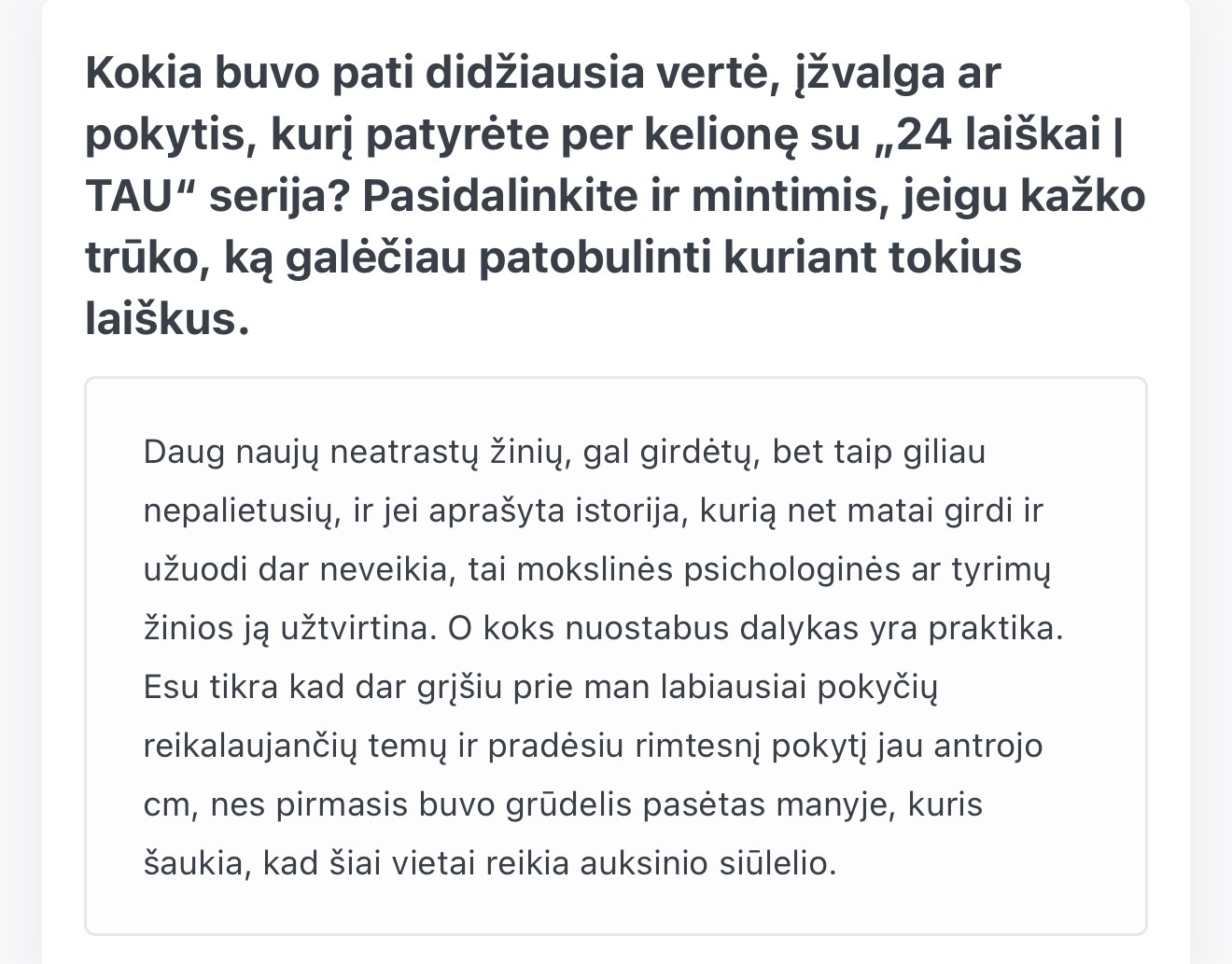 Kokia buvo pati didžiausia vertė, įžvalga ar pokytis, kurį patyrėte per kelionę su „24 laiškai | TAU“ serija? Pasidalinkite ir mintimis, jeigu kažko trūko, ką galėčiau patobulinti kuriant tokius laiškus.

Daug naujų neatrastų žinių, gal girdėtų, bet taip giliau nepalietusių, ir jei aprašyta istorija, kurią net matai girdi ir užuodi dar neveikia, tai mokslinės psichologinės ar tyrimų žinios ją užtvirtina. O koks nuostabus dalykas yra praktika. Esu tikra kad dar grįšiu prie man labiausiai pokyčių reikalaujančių temų ir pradėsiu rimtesnį pokytį jau antrojo cm, nes pirmasis buvo grūdelis pasėtas manyje, kuris šaukia, kad šiai vietai reikia auksinio siūlelio.